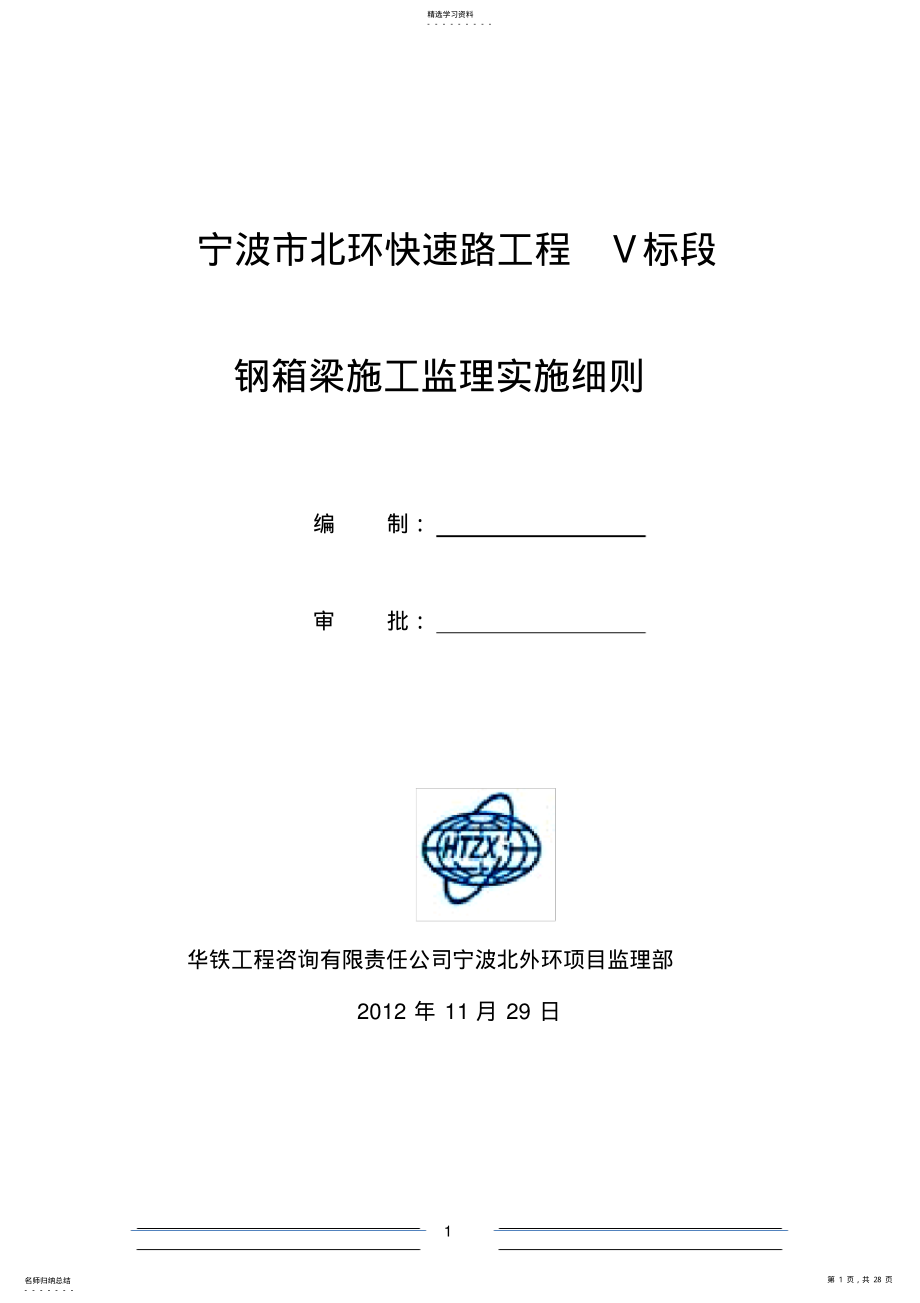 精选学习资料

宁波市北环快速路工程 V标段

钢箱梁施工监理实施细则

编 制：

审 批：

HTZX

华铁工程咨询有限责任公司宁波北外环项目监理部

2012 年 11 月 29 日

1

名师归纳总结

第 1 页，共 28 页